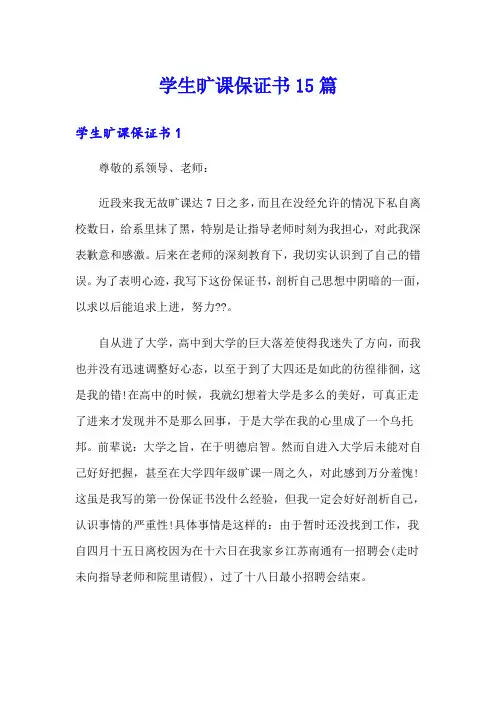 学生旷课保证书15篇

学生旷课保证书1

尊敬的系领导、老师：

近段来我无故旷课达7日之多，而且在没经允许的情况下私自离校数日，给系里抹了黑，特别是让指导老师时刻为我担心，对此我深表歉意和感激。后来在老师的深刻教育下，我切实认识到了自己的错误。为了表明心迹，我写下这份保证书，剖析自己思想中阴暗的一面，以求以后能追求上进，努力??。

自从进了大学，高中到大学的巨大落差使得我迷失了方向，而我也并没有迅速调整好心态，以至于到了大四还是如此的彷徨徘徊，这是我的错!在高中的时候，我就幻想着大学是多么的美好，可真正走了进来才发现并不是那么回事，于是大学在我的心里成了一个乌托邦。前辈说：大学之旨，在于明德启智。然而自进入大学后未能对自己好好把握，甚至在大学四年级旷课一周之久，对此感到万分羞愧!这虽是我写的第一份保证书没什么经验，但我一定会好好剖析自己，认识事情的严重性!具体事情是这样的：由于暂时还没找到工作，我自四月十五日离校因为在十六日在我家乡江苏南通有一招聘会(走时未向指导老师和院里请假)，过了十八日最小招聘会结束。